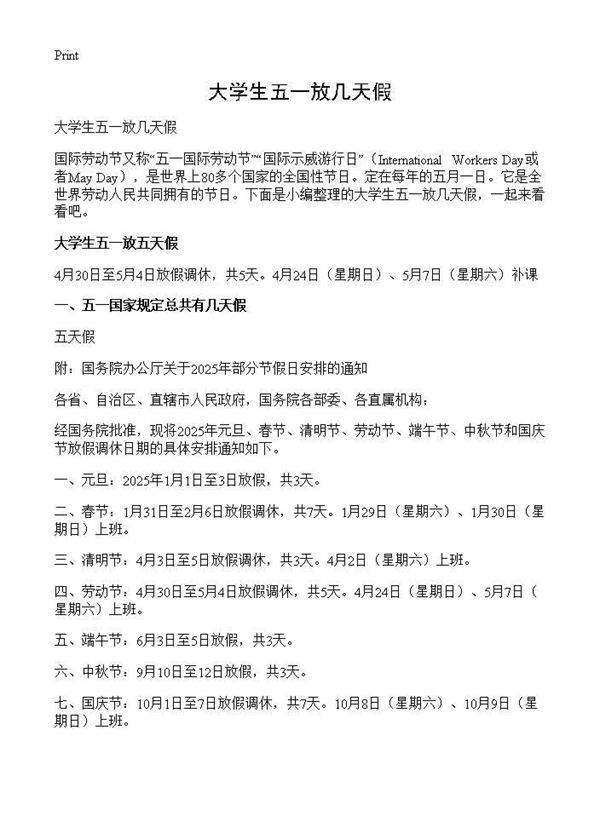 Print

大学生五一放几天假

大学生五一放几天假

国际劳动节又称“五一国际劳动节”“国际示威游行日”（International Workers Day或者May Day），是世界上80多个国家的全国性节日。定在每年的五月一日。它是全世界劳动人民共同拥有的节日。下面是小编整理的大学生五一放几天假，一起来看看吧。

大学生五一放五天假

4月30日至5月4日放假调休，共5天。4月24日（星期日）、5月7日（星期六）补课

一、五一国家规定总共有几天假

五天假

附：国务院办公厅关于2025年部分节假日安排的通知

各省、自治区、直辖市人民政府，国务院各部委、各直属机构：

经国务院批准，现将2025年元旦、春节、清明节、劳动节、端午节、中秋节和国庆节放假调休日期的具体安排通知如下。

一、元旦：2025年1月1日至3日放假，共3天。

二、春节：1月31日至2月6日放假调休，共7天。1月29日（星期六）、1月30日（星期日）上班。

三、清明节：4月3日至5日放假调休，共3天。4月2日（星期六）上班。

四、劳动节：4月30日至5月4日放假调休，共5天。4月24日（星期日）、5月7日（星期六）上班。

五、端午节：6月3日至5日放假，共3天。

六、中秋节：9月10日至12日放假，共3天。

七、国庆节：10月1日至7日放假调休，共7天。10月8日（星期六）、10月9日（星期日）上班。